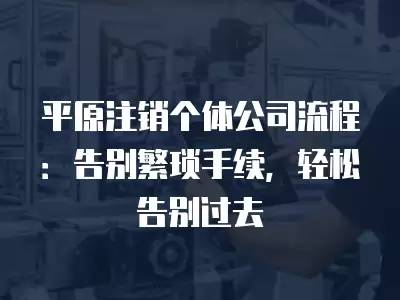 平原注销个体公司流程：告别繁琐手续，轻松告别过去